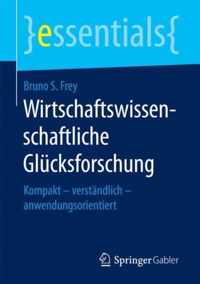 }essentials{

Bruno S. Frey

Wirtschaftswissenschaftliche Glücksforschung

Kompakt – verständlich – anwendungsorientiert

Springer Gabler